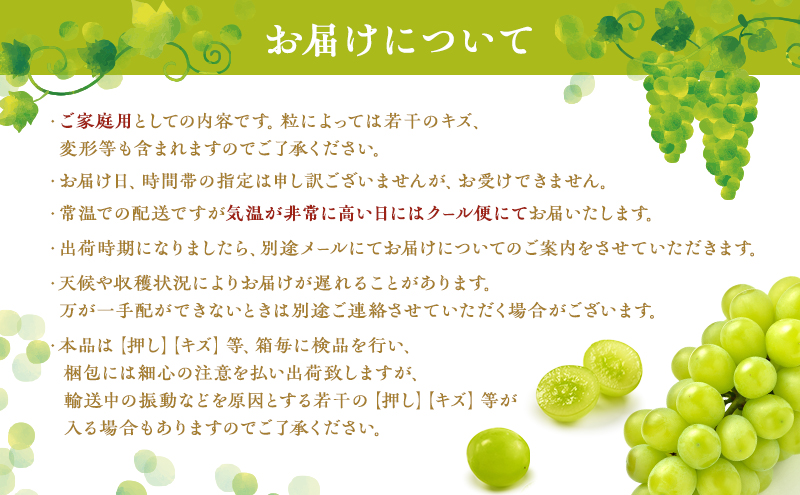 お届けについて

・ご家庭用としての内容です。粒によっては若干のキズ、変形等も含まれますのでご了承ください。

・お届け日、時間帯の指定は申し訳ございませんが、お受けできません。

・常温での配送ですが気温が非常に高い日にはクール便にてお届いたします。

・出荷時期になりましたら、別途メールにてお届けについてのご案内をさせていただきます。

・天候や収穫状況によりお届けが遅れることがあります。万が一手配ができないときは別途ご連絡させていただく場合がございます。

・本品は【押し】【キズ】等、箱毎に検品を行い、梱包には細心の注意を払い出荷致しますが、輸送中の振動などを原因とする若干の【押し】【キズ】等が入る場合もありますのでご了承ください。